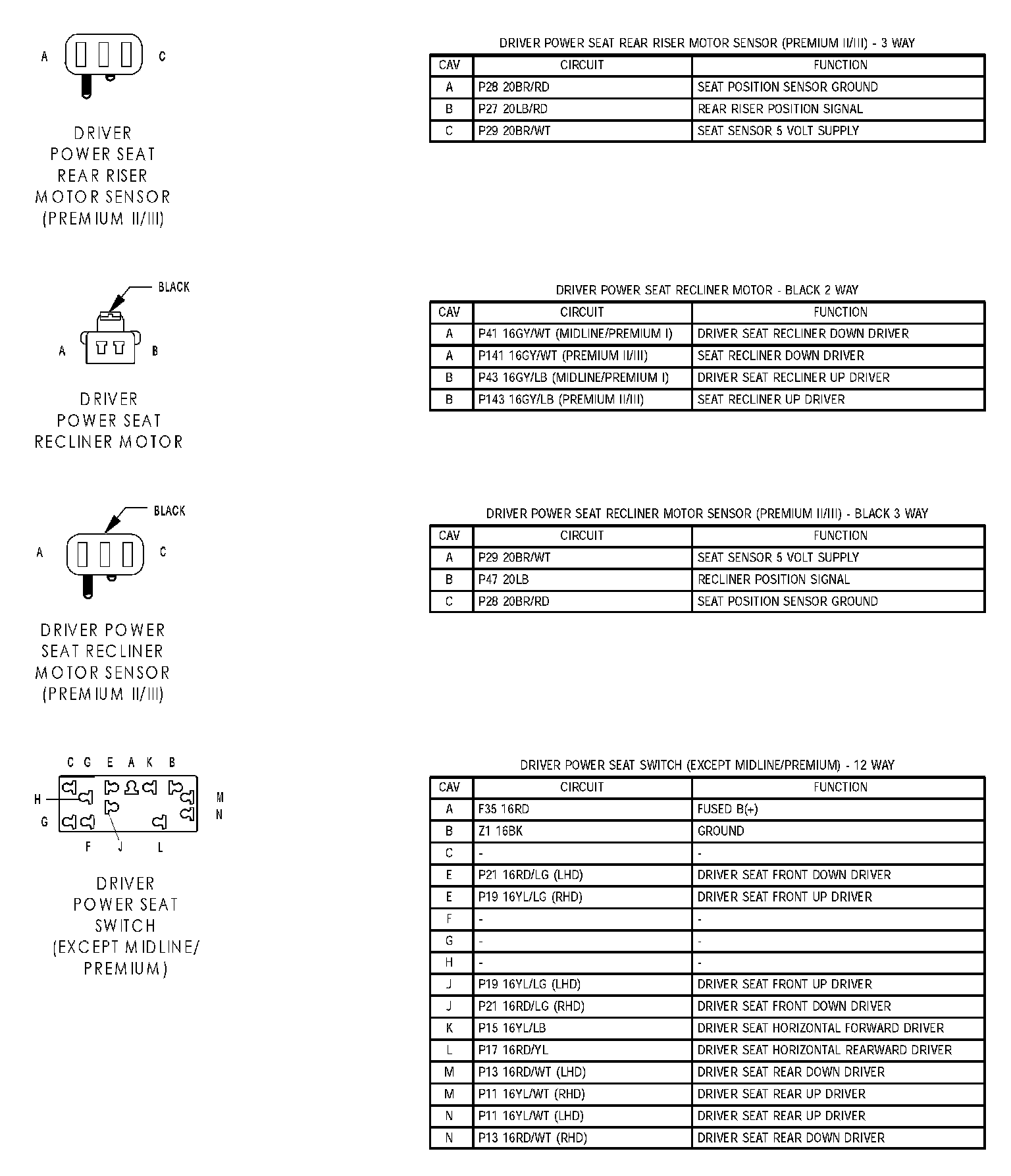 A

C

DRIVER
POWER SEAT
REAR RISER
MOTOR SENSOR
(PREMIUM II/III)

DRIVER POWER SEAT REAR RISER MOTOR SENSOR (PREMIUM II/III) - 3 WAY

| CAV | CIRCUIT | FUNCTION |
|---|---|---|
| A | P28 20BR/RD | SEAT POSITION SENSOR GROUND |
| B | P27 20LB/RD | REAR RISER POSITION SIGNAL |
| C | P29 20BR/WT | SEAT SENSOR 5 VOLT SUPPLY |

BLACK

A

B

DRIVER
POWER SEAT
RECLINER MOTOR

DRIVER POWER SEAT RECLINER MOTOR - BLACK 2 WAY

| CAV | CIRCUIT | FUNCTION |
|---|---|---|
| A | P41 16GY/WT (MIDLINE/PREMIUM I) | DRIVER SEAT RECLINER DOWN DRIVER |
| A | P141 16GY/WT (PREMIUM II/III) | SEAT RECLINER DOWN DRIVER |
| B | P43 16GY/LB (MIDLINE/PREMIUM I) | DRIVER SEAT RECLINER UP DRIVER |
| B | P143 16GY/LB (PREMIUM II/III) | SEAT RECLINER UP DRIVER |

BLACK

A

C

DRIVER POWER
SEAT RECLINER
MOTOR SENSOR
(PREMIUM II/III)

DRIVER POWER SEAT RECLINER MOTOR SENSOR (PREMIUM II/III) - BLACK 3 WAY

| CAV | CIRCUIT | FUNCTION |
|---|---|---|
| A | P29 20BR/WT | SEAT SENSOR 5 VOLT SUPPLY |
| B | P47 20LB | RECLINER POSITION SIGNAL |
| C | P28 20BR/RD | SEAT POSITION SENSOR GROUND |

C G E A K B

H

G

M
N

F J L

DRIVER
POWER SEAT
SWITCH
(EXCEPT MIDLINE/
PREMIUM)

DRIVER POWER SEAT SWITCH (EXCEPT MIDLINE/PREMIUM) - 12 WAY

| CAV | CIRCUIT | FUNCTION |
|---|---|---|
| A | F35 16RD | FUSED B(+) |
| B | Z1 16BK | GROUND |
| C | - | - |
| E | P21 16RD/LG (LHD) | DRIVER SEAT FRONT DOWN DRIVER |
| E | P19 16YL/LG (RHD) | DRIVER SEAT FRONT UP DRIVER |
| F | - | - |
| G | - | - |
| H | - | - |
| J | P19 16YL/LG (LHD) | DRIVER SEAT FRONT UP DRIVER |
| J | P21 16RD/LG (RHD) | DRIVER SEAT FRONT DOWN DRIVER |
| K | P15 16YL/LB | DRIVER SEAT HORIZONTAL FORWARD DRIVER |
| L | P17 16RD/YL | DRIVER SEAT HORIZONTAL REARWARD DRIVER |
| M | P13 16RD/WT (LHD) | DRIVER SEAT REAR DOWN DRIVER |
| M | P11 16YL/WT (RHD) | DRIVER SEAT REAR UP DRIVER |
| N | P11 16YL/WT (LHD) | DRIVER SEAT REAR UP DRIVER |
| N | P13 16RD/WT (RHD) | DRIVER SEAT REAR DOWN DRIVER |